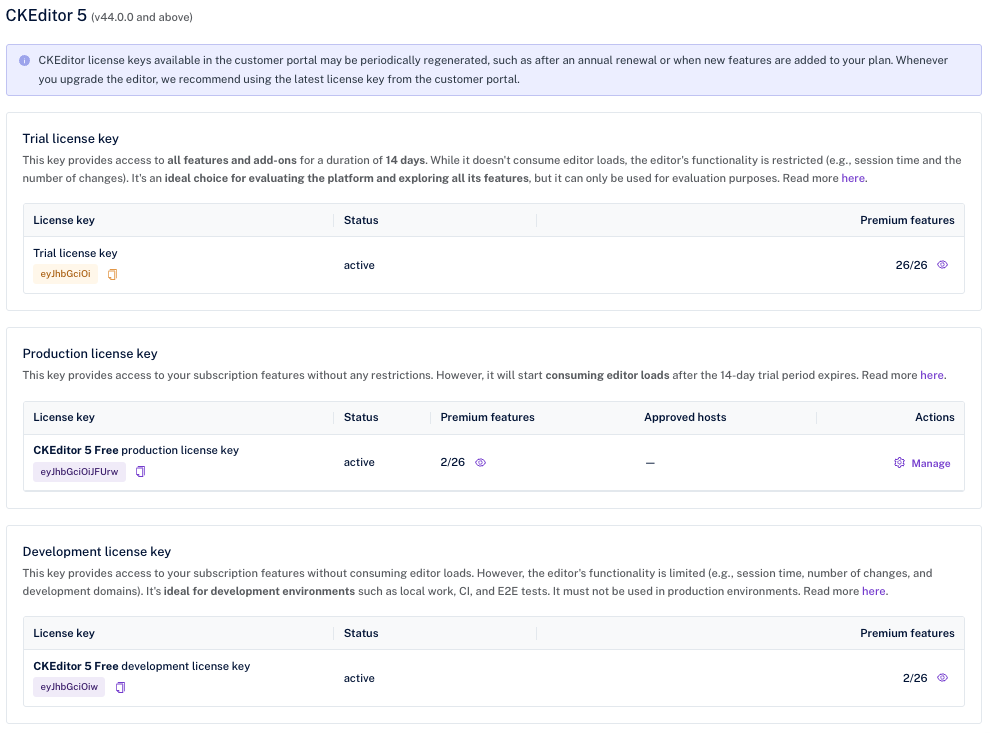 CKEditor 5 (v44.0.0 and above)

CKEditor license keys available in the customer portal may be periodically regenerated, such as after an annual renewal or when new features are added to your plan. Whenever you upgrade the editor, we recommend using the latest license key from the customer portal.

Trial license key

This key provides access to all features and add-ons for a duration of 14 days. While it doesn't consume editor loads, the editor's functionality is restricted (e.g., session time and the number of changes). It's an ideal choice for evaluating the platform and exploring all its features, but it can only be used for evaluation purposes. Read more here.

| License key | Status | Premium features |
|---|---|---|
| Trial license key eyJhbGciOi | active | 26/26 |

Production license key

This key provides access to your subscription features without any restrictions. However, it will start consuming editor loads after the 14-day trial period expires. Read more here.

| License key | Status | Premium features | Approved hosts | Actions |
|---|---|---|---|---|
| CKEditor 5 Free production license key eyJhbGciOiJFUrw | active | 2/26 | — | Manage |

Development license key

This key provides access to your subscription features without consuming editor loads. However, the editor's functionality is limited (e.g., session time, number of changes, and development domains). It's ideal for development environments such as local work, CI, and E2E tests. It must not be used in production environments. Read more here.

| License key | Status | Premium features |
|---|---|---|
| CKEditor 5 Free development license key eyJhbGciOiw | active | 2/26 |